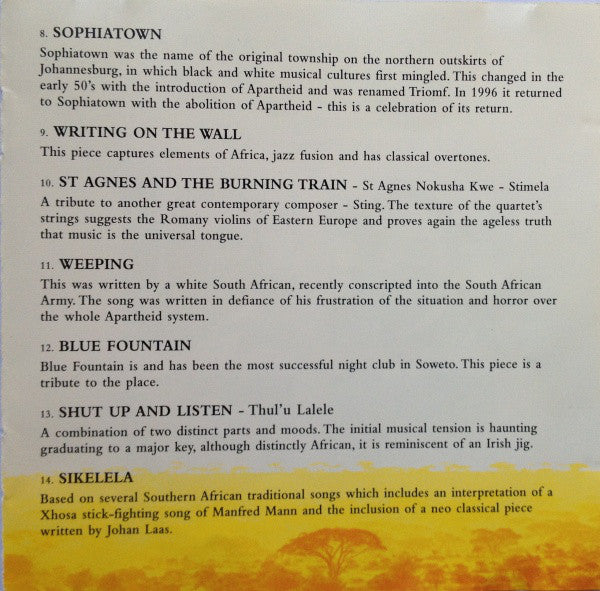 8. SOPHIATOWN

Sophiatown was the name of the original township on the northern outskirts of Johannesburg, in which black and white musical cultures first mingled. This changed in the early 50's with the introduction of Apartheid and was renamed Triomf. In 1996 it returned to Sophiatown with the abolition of Apartheid - this is a celebration of its return.

9. WRITING ON THE WALL

This piece captures elements of Africa, jazz fusion and has classical overtones.

10. ST AGNES AND THE BURNING TRAIN - St Agnes Nokusha Kwe - Stimela

A tribute to another great contemporary composer - Sting. The texture of the quartet's strings suggests the Romany violins of Eastern Europe and proves again the ageless truth that music is the universal tongue.

11. WEEPING

This was written by a white South African, recently conscripted into the South African Army. The song was written in defiance of his frustration of the situation and horror over the whole Apartheid system.

12. BLUE FOUNTAIN

Blue Fountain is and has been the most successful night club in Soweto. This piece is a tribute to the place.

13. SHUT UP AND LISTEN - Thul'u Lalele

A combination of two distinct parts and moods. The initial musical tension is haunting graduating to a major key, although distinctly African, it is reminiscent of an Irish jig.

14. SIKELELA

Based on several Southern African traditional songs which includes an interpretation of a Xhosa stick-fighting song of Manfred Mann and the inclusion of a neo classical piece written by Johan Laas.